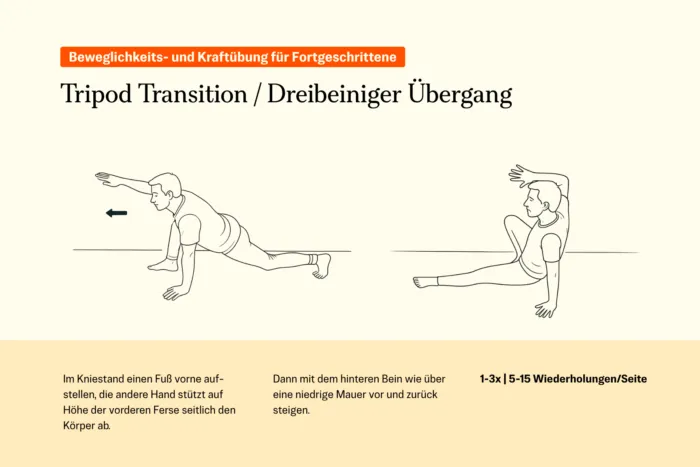 Beweglichkeits- und Kraftübung für Fortgeschrittene

Tripod Transition / Dreibeiniger Übergang

Im Kniestand einen Fuß vorne aufstellen, die andere Hand stützt auf Höhe der vorderen Ferse seitlich den Körper ab.

Dann mit dem hinteren Bein wie über eine niedrige Mauer vor und zurück steigen.

1-3x | 5-15 Wiederholungen/Seite